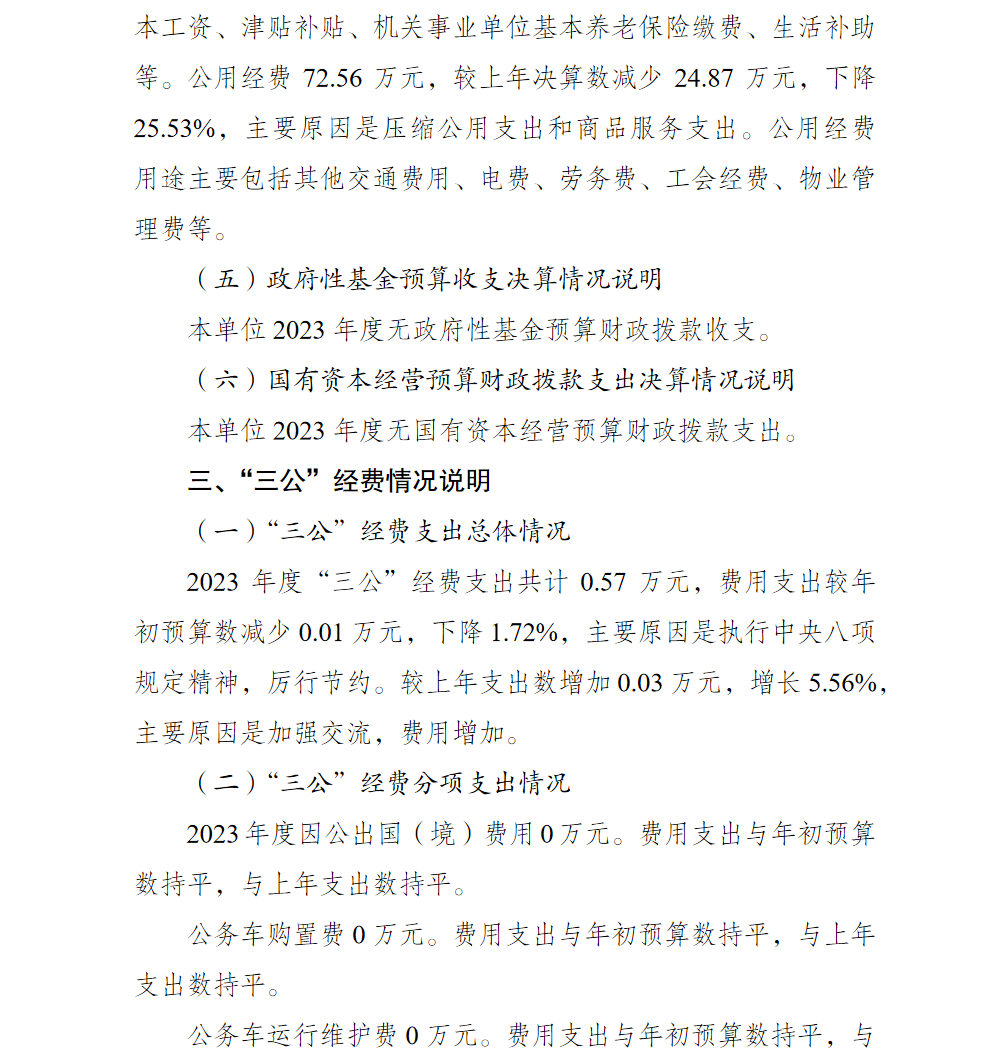 本工资、津贴补贴、机关事业单位基本养老保险缴费、生活补助等。公用经费 72.56 万元，较上年决算数减少 24.87 万元，下降 25.53%，主要原因是压缩公用支出和商品服务支出。公用经费用途主要包括其他交通费用、电费、劳务费、工会经费、物业管理费等。

（五）政府性基金预算收支决算情况说明

本单位 2023 年度无政府性基金预算财政拨款收支。

（六）国有资本经营预算财政拨款支出决算情况说明

本单位 2023 年度无国有资本经营预算财政拨款支出。

三、“三公”经费情况说明

（一）“三公”经费支出总体情况

2023 年度“三公”经费支出共计 0.57 万元，费用支出较年初预算数减少 0.01 万元，下降 1.72%，主要原因是执行中央八项规定精神，厉行节约。较上年支出数增加 0.03 万元，增长 5.56%，主要原因是加强交流，费用增加。

（二）“三公”经费分项支出情况

2023 年度因公出国（境）费用 0 万元。费用支出与年初预算数持平，与上年支出数持平。

公务车购置费 0 万元。费用支出与年初预算数持平，与上年支出数持平。

公务车运行维护费 0 万元。费用支出与年初预算数持平，与